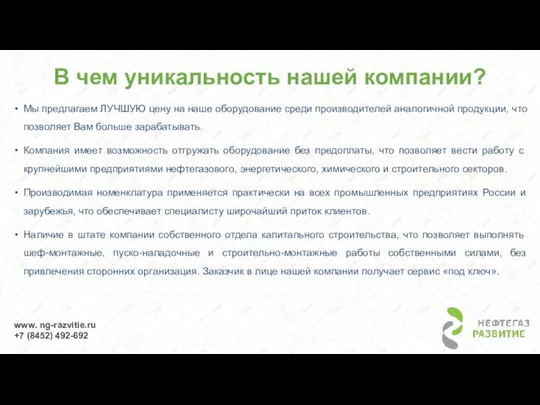 В чем уникальность нашей компании?

• Мы предлагаем ЛУЧШУЮ цену на наше оборудование среди производителей аналогичной продукции, что позволяет Вам больше зарабатывать.

• Компания имеет возможность отгружать оборудование без предоплаты, что позволяет вести работу с крупнейшими предприятиями нефтегазового, энергетического, химического и строительного секторов.

• Производимая номенклатура применяется практически на всех промышленных предприятиях России и зарубежья, что обеспечивает специалисту широчайший приток клиентов.

• Наличие в штате компании собственного отдела капитального строительства, что позволяет выполнять шеф-монтажные, пуско-наладочные и строительно-монтажные работы собственными силами, без привлечения сторонних организация. Заказчик в лице нашей компании получает сервис «под ключ».

www. ng-razvitie.ru
+7 (8452) 492-692

НЕФТЕГАЗ
РАЗВИТИЕ